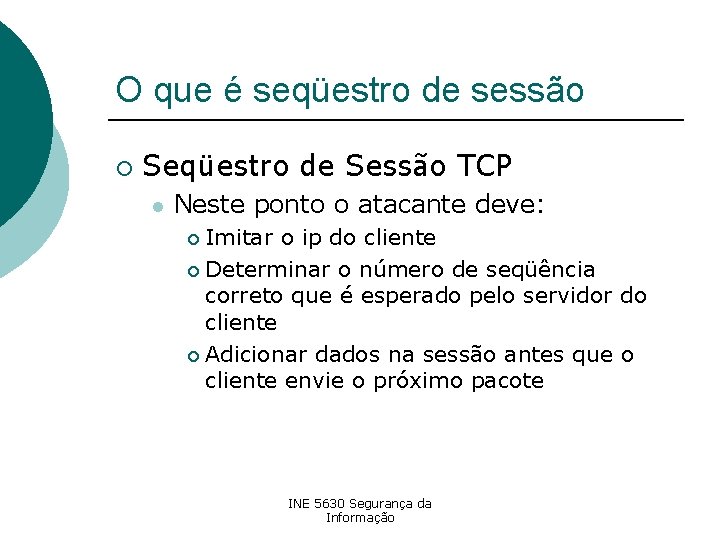 O que é seqüestro de sessão

Seqüestro de Sessão TCP

Neste ponto o atacante deve:

Imitar o ip do cliente

Determinar o número de seqüência correto que é esperado pelo servidor do cliente

Adicionar dados na sessão antes que o cliente envie o próximo pacote

INE 5630 Segurança da Informação